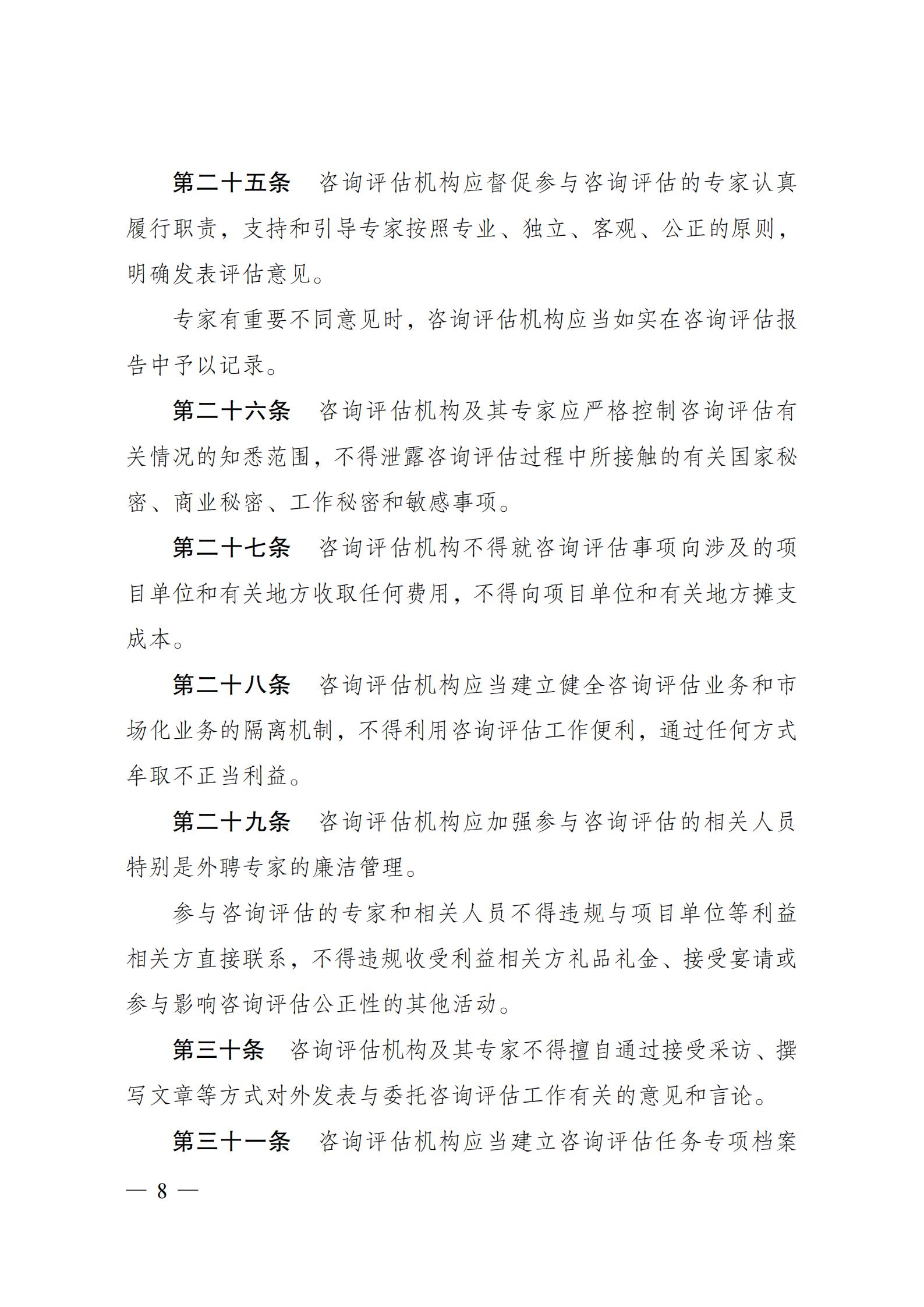 第二十五条　咨询评估机构应督促参与咨询评估的专家认真履行职责，支持和引导专家按照专业、独立、客观、公正的原则，明确发表评估意见。

专家有重要不同意见时，咨询评估机构应当如实在咨询评估报告中予以记录。

第二十六条　咨询评估机构及其专家应严格控制咨询评估有关情况的知悉范围，不得泄露咨询评估过程中所接触的有关国家秘密、商业秘密、工作秘密和敏感事项。

第二十七条　咨询评估机构不得就咨询评估事项向涉及的项目单位和有关地方收取任何费用，不得向项目单位和有关地方摊支成本。

第二十八条　咨询评估机构应当建立健全咨询评估业务和市场化业务的隔离机制，不得利用咨询评估工作便利，通过任何方式牟取不正当利益。

第二十九条　咨询评估机构应加强参与咨询评估的相关人员特别是外聘专家的廉洁管理。

参与咨询评估的专家和相关人员不得违规与项目单位等利益相关方直接联系，不得违规收受利益相关方礼品礼金、接受宴请或参与影响咨询评估公正性的其他活动。

第三十条　咨询评估机构及其专家不得擅自通过接受采访、撰写文章等方式对外发表与委托咨询评估工作有关的意见和言论。

第三十一条　咨询评估机构应当建立咨询评估任务专项档案

— 8 —